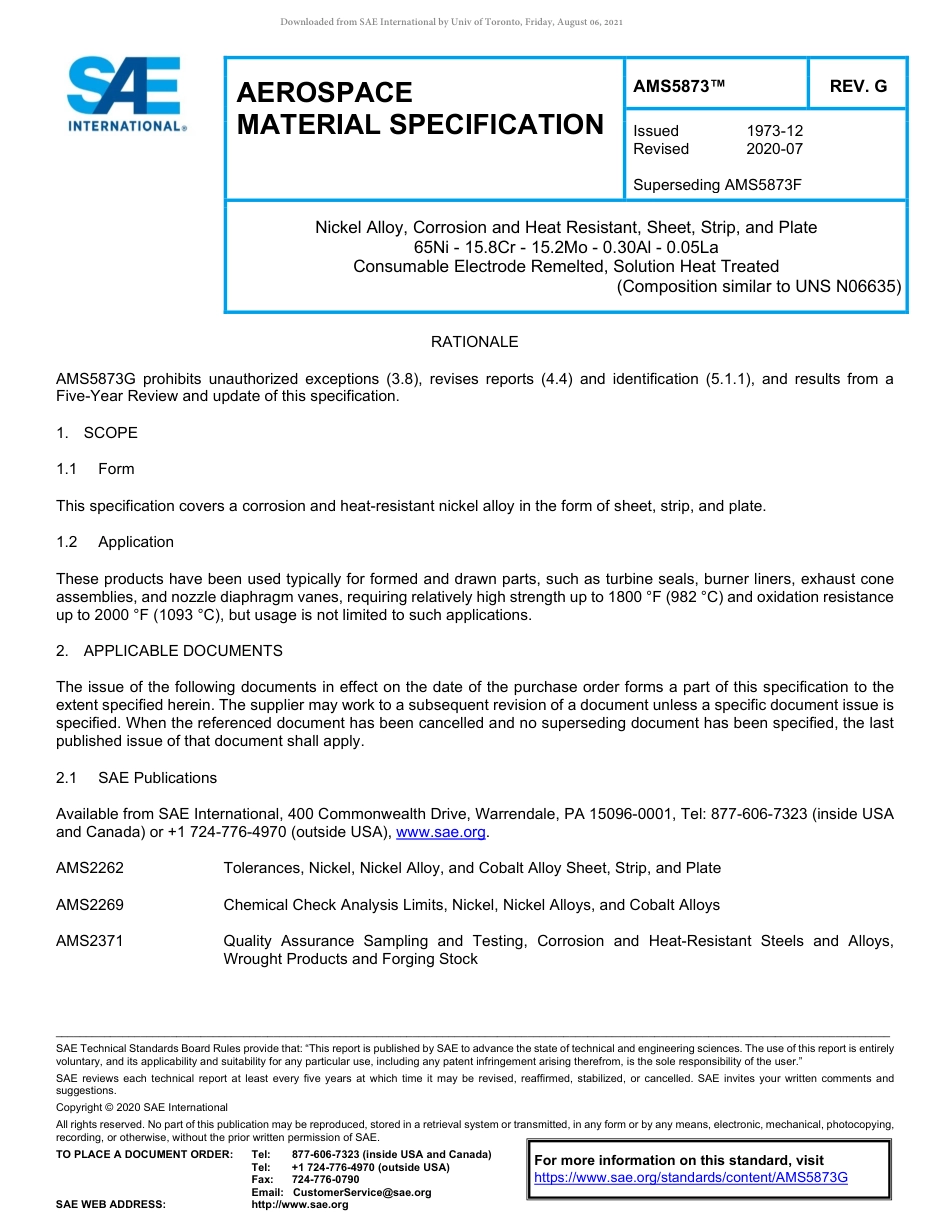 Downloaded from SAE International by Univ of Toronto, Friday, August 06, 2021

SAE INTERNATIONAL®

AEROSPACE MATERIAL SPECIFICATION

AMS5873™

REV. G

Issued 1973-12
Revised 2020-07

Superseding AMS5873F

Nickel Alloy, Corrosion and Heat Resistant, Sheet, Strip, and Plate
65Ni - 15.8Cr - 15.2Mo - 0.30Al - 0.05La
Consumable Electrode Remelted, Solution Heat Treated
(Composition similar to UNS N06635)

RATIONALE

AMS5873G prohibits unauthorized exceptions (3.8), revises reports (4.4) and identification (5.1.1), and results from a Five-Year Review and update of this specification.

1. SCOPE

1.1 Form

This specification covers a corrosion and heat-resistant nickel alloy in the form of sheet, strip, and plate.

1.2 Application

These products have been used typically for formed and drawn parts, such as turbine seals, burner liners, exhaust cone assemblies, and nozzle diaphragm vanes, requiring relatively high strength up to 1800 °F (982 °C) and oxidation resistance up to 2000 °F (1093 °C), but usage is not limited to such applications.

2. APPLICABLE DOCUMENTS

The issue of the following documents in effect on the date of the purchase order forms a part of this specification to the extent specified herein. The supplier may work to a subsequent revision of a document unless a specific document issue is specified. When the referenced document has been cancelled and no superseding document has been specified, the last published issue of that document shall apply.

2.1 SAE Publications

Available from SAE International, 400 Commonwealth Drive, Warrendale, PA 15096-0001, Tel: 877-606-7323 (inside USA and Canada) or +1 724-776-4970 (outside USA), www.sae.org.

AMS2262 Tolerances, Nickel, Nickel Alloy, and Cobalt Alloy Sheet, Strip, and Plate

AMS2269 Chemical Check Analysis Limits, Nickel, Nickel Alloys, and Cobalt Alloys

AMS2371 Quality Assurance Sampling and Testing, Corrosion and Heat-Resistant Steels and Alloys, Wrought Products and Forging Stock

SAE Technical Standards Board Rules provide that: "This report is published by SAE to advance the state of technical and engineering sciences. The use of this report is entirely voluntary, and its applicability and suitability for any particular use, including any patent infringement arising therefrom, is the sole responsibility of the user."

SAE reviews each technical report at least every five years at which time it may be revised, reaffirmed, stabilized, or cancelled. SAE invites your written comments and suggestions.

Copyright © 2020 SAE International

All rights reserved. No part of this publication may be reproduced, stored in a retrieval system or transmitted, in any form or by any means, electronic, mechanical, photocopying, recording, or otherwise, without the prior written permission of SAE.

TO PLACE A DOCUMENT ORDER: Tel: 877-606-7323 (inside USA and Canada)
Tel: +1 724-776-4970 (outside USA)
Fax: 724-776-0790
Email: CustomerService@sae.org
SAE WEB ADDRESS: http://www.sae.org

For more information on this standard, visit
https://www.sae.org/standards/content/AMS5873G